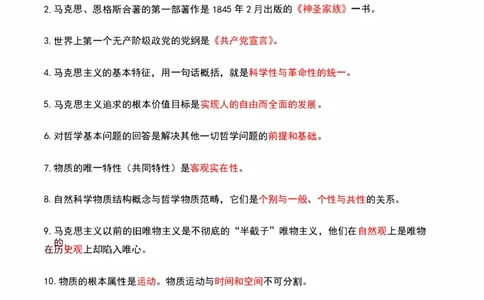 2. 马克思、恩格斯合著的第一部著作是 1845 年 2 月出版的《神圣家族》一书。

3. 世界上第一个无产阶级政党的党纲是《共产党宣言》。

4. 马克思主义的基本特征，用一句话概括，就是科学性与革命性的统一。

5. 马克思主义追求的根本价值目标是实现人的自由而全面的发展。

6. 对哲学基本问题的回答是解决其他一切哲学问题的前提和基础。

7. 物质的唯一特性（共同特性）是客观实在性。

8. 自然科学物质结构概念与哲学物质范畴，它们是个别与一般、个性与共性的关系。

9. 马克思主义以前的旧唯物主义是不彻底的“半截子”唯物主义，他们在自然观上是唯物的在历史观上却陷入唯心。

10. 物质的根本属性是运动。物质运动与时间和空间不可分割。